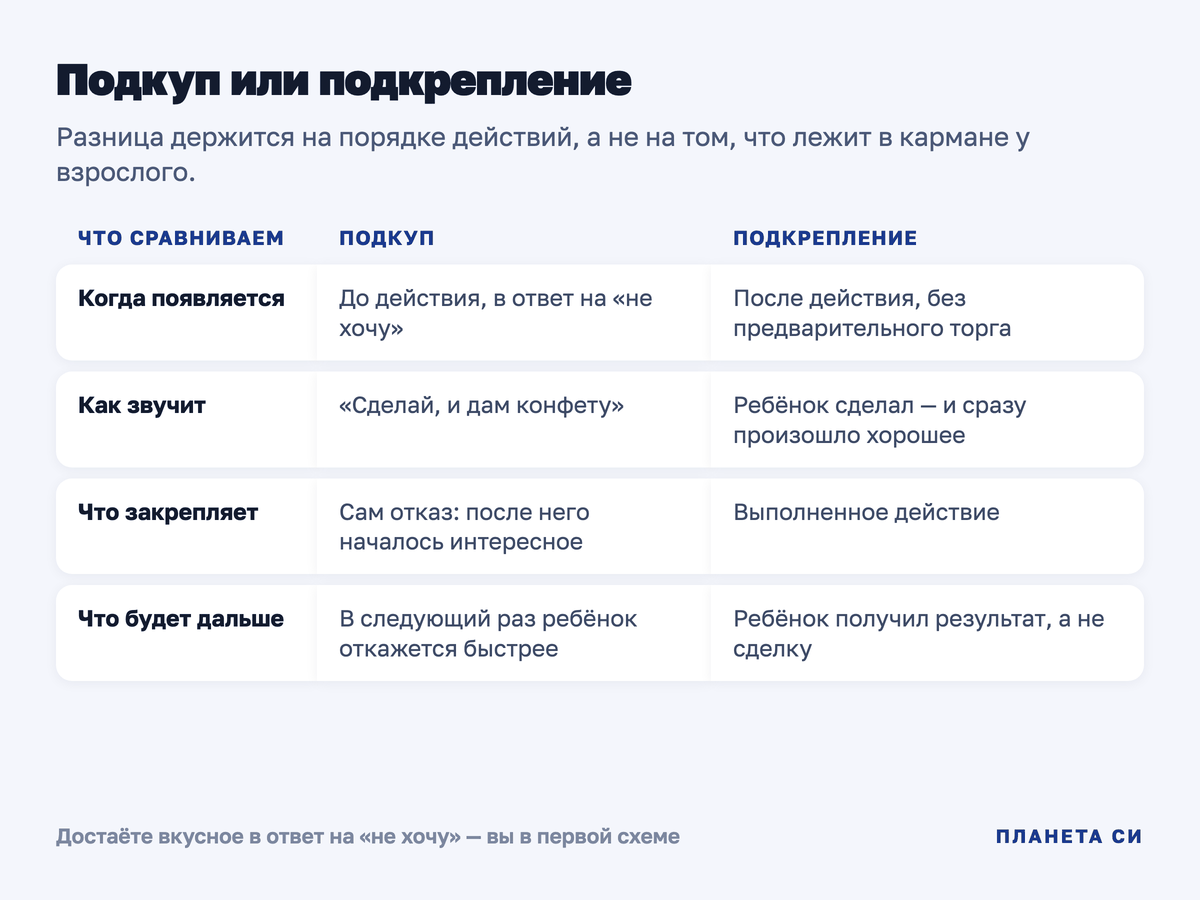 Подкуп или подкрепление

Разница держится на порядке действий, а не на том, что лежит в кармане у взрослого.

| ЧТО СРАВНИВАЕМ | ПОДКУП | ПОДКРЕПЛЕНИЕ |
|---|---|---|
| Когда появляется | До действия, в ответ на «не хочу» | После действия, без предварительного торга |
| Как звучит | «Сделай, и дам конфету» | Ребёнок сделал — и сразу произошло хорошее |
| Что закрепляет | Сам отказ: после него началось интересное | Выполненное действие |
| Что будет дальше | В следующий раз ребёнок откажется быстрее | Ребёнок получил результат, а не сделку |

Достаёте вкусное в ответ на «не хочу» — вы в первой схеме

ПЛАНЕТА СИ